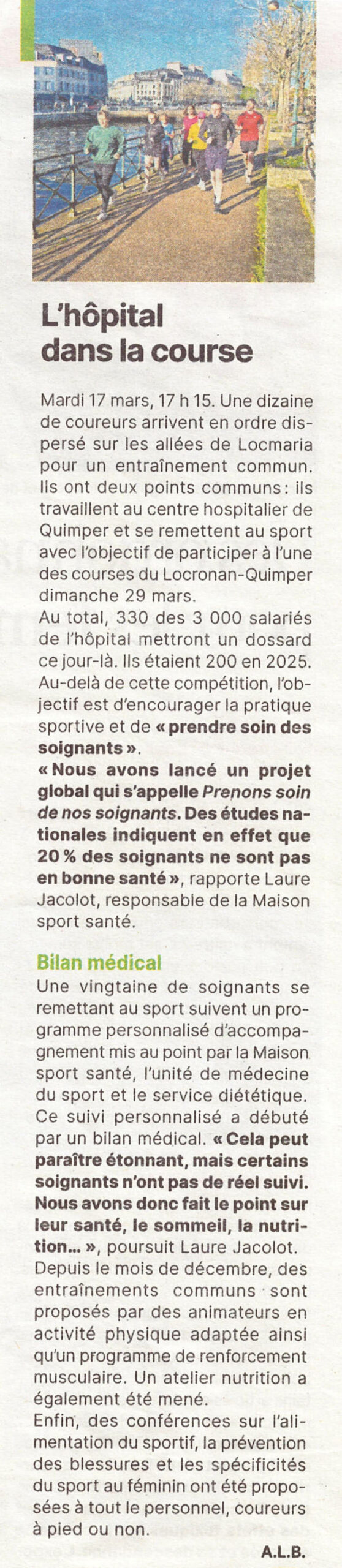 L'hôpital dans la course

Mardi 17 mars, 17 h 15. Une dizaine de coureurs arrivent en ordre dispersé sur les allées de Locmaria pour un entraînement commun. Ils ont deux points communs : ils travaillent au centre hospitalier de Quimper et se remettent au sport avec l'objectif de participer à l'une des courses du Locronan-Quimper dimanche 29 mars.
Au total, 330 des 3 000 salariés de l'hôpital mettront un dossard ce jour-là. Ils étaient 200 en 2025. Au-delà de cette compétition, l'objectif est d'encourager la pratique sportive et de « prendre soin des soignants ».
« Nous avons lancé un projet global qui s'appelle Prenons soin de nos soignants. Des études nationales indiquent en effet que 20 % des soignants ne sont pas en bonne santé », rapporte Laure Jacolot, responsable de la Maison sport santé.

Bilan médical
Une vingtaine de soignants se remettant au sport suivent un programme personnalisé d'accompagnement mis au point par la Maison sport santé, l'unité de médecine du sport et le service diététique. Ce suivi personnalisé a débuté par un bilan médical. « Cela peut paraître étonnant, mais certains soignants n'ont pas de réel suivi. Nous avons donc fait le point sur leur santé, le sommeil, la nutrition... », poursuit Laure Jacolot.
Depuis le mois de décembre, des entraînements communs sont proposés par des animateurs en activité physique adaptée ainsi qu'un programme de renforcement musculaire. Un atelier nutrition a également été mené.
Enfin, des conférences sur l'alimentation du sportif, la prévention des blessures et les spécificités du sport au féminin ont été proposées à tout le personnel, coureurs à pied ou non.
A.L.B.